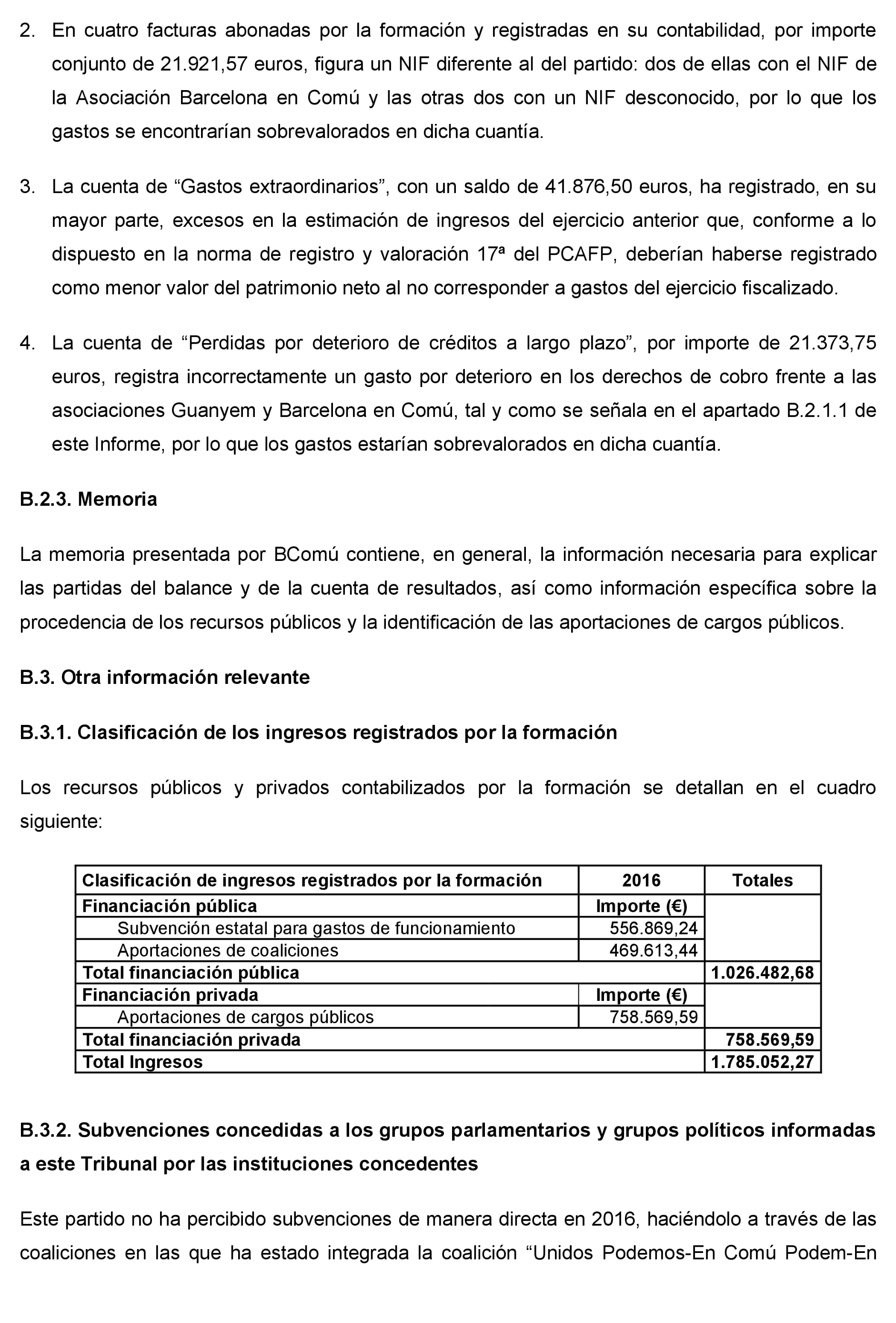 2. En cuatro facturas abonadas por la formación y registradas en su contabilidad, por importe conjunto de 21.921,57 euros, figura un NIF diferente al del partido: dos de ellas con el NIF de la Asociación Barcelona en Comú y las otras dos con un NIF desconocido, por lo que los gastos se encontrarían sobrevalorados en dicha cuantía.

3. La cuenta de “Gastos extraordinarios”, con un saldo de 41.876,50 euros, ha registrado, en su mayor parte, excesos en la estimación de ingresos del ejercicio anterior que, conforme a lo dispuesto en la norma de registro y valoración 17ª del PCAFP, deberían haberse registrado como menor valor del patrimonio neto al no corresponder a gastos del ejercicio fiscalizado.

4. La cuenta de “Perdidas por deterioro de créditos a largo plazo”, por importe de 21.373,75 euros, registra incorrectamente un gasto por deterioro en los derechos de cobro frente a las asociaciones Guanyem y Barcelona en Comú, tal y como se señala en el apartado B.2.1.1 de este Informe, por lo que los gastos estarían sobrevalorados en dicha cuantía.

B.2.3. Memoria

La memoria presentada por BComú contiene, en general, la información necesaria para explicar las partidas del balance y de la cuenta de resultados, así como información específica sobre la procedencia de los recursos públicos y la identificación de las aportaciones de cargos públicos.

B.3. Otra información relevante

B.3.1. Clasificación de los ingresos registrados por la formación

Los recursos públicos y privados contabilizados por la formación se detallan en el cuadro siguiente:

| Clasificación de ingresos registrados por la formación | 2016 | Totales |
|---|---|---|
| Financiación pública | Importe (€) | |
| Subvención estatal para gastos de funcionamiento | 556.869,24 | |
| Aportaciones de coaliciones | 469.613,44 | |
| Total financiación pública | | 1.026.482,68 |
| Financiación privada | Importe (€) | |
| Aportaciones de cargos públicos | 758.569,59 | |
| Total financiación privada | | 758.569,59 |
| Total Ingresos | | 1.785.052,27 |

B.3.2. Subvenciones concedidas a los grupos parlamentarios y grupos políticos informadas a este Tribunal por las instituciones concedentes

Este partido no ha percibido subvenciones de manera directa en 2016, haciéndolo a través de las coaliciones en las que ha estado integrada la coalición “Unidos Podemos-En Comú Podem-En